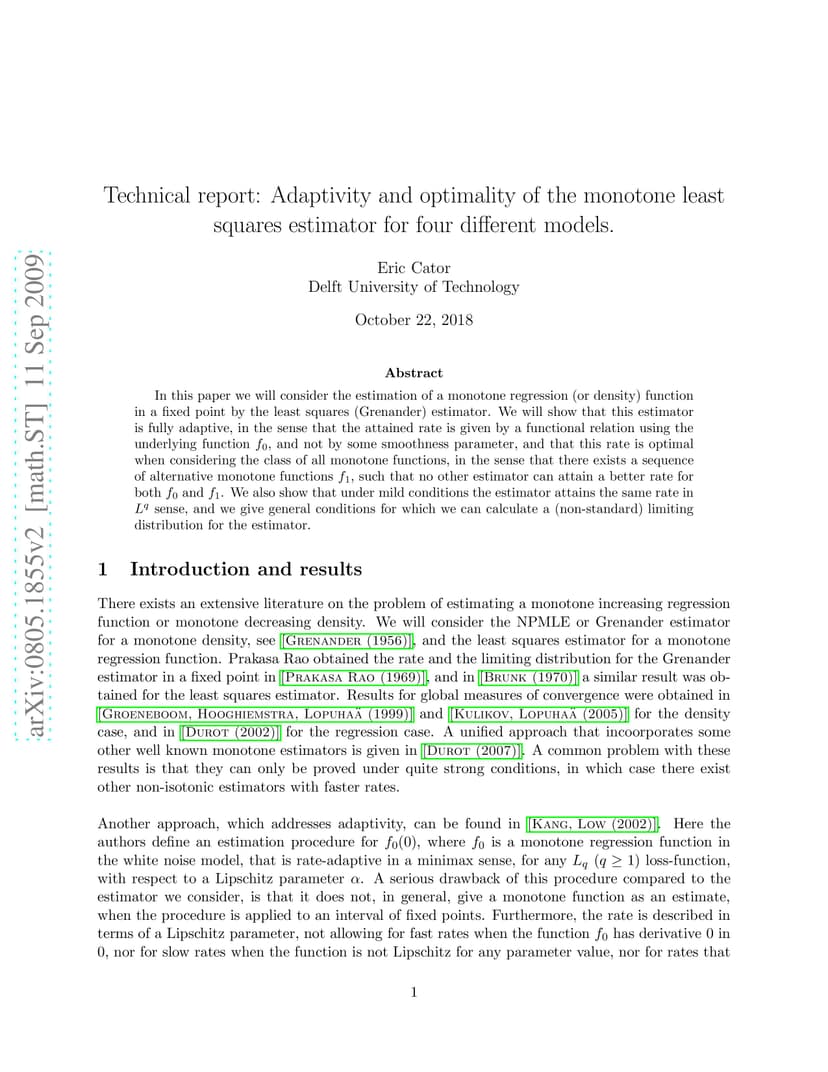 arXiv:0805.1855v2 [math.ST] 11 Sep 2009

Technical report: Adaptivity and optimality of the monotone least squares estimator for four different models.

Eric Cator
Delft University of Technology

October 22, 2018

Abstract

In this paper we will consider the estimation of a monotone regression (or density) function in a fixed point by the least squares (Grenander) estimator. We will show that this estimator is fully adaptive, in the sense that the attained rate is given by a functional relation using the underlying function $f_0$, and not by some smoothness parameter, and that this rate is optimal when considering the class of all monotone functions, in the sense that there exists a sequence of alternative monotone functions $f_1$, such that no other estimator can attain a better rate for both $f_0$ and $f_1$. We also show that under mild conditions the estimator attains the same rate in $L^q$ sense, and we give general conditions for which we can calculate a (non-standard) limiting distribution for the estimator.

1 Introduction and results

There exists an extensive literature on the problem of estimating a monotone increasing regression function or monotone decreasing density. We will consider the NPMLE or Grenander estimator for a monotone density, see [Grenander (1956)], and the least squares estimator for a monotone regression function. Prakasa Rao obtained the rate and the limiting distribution for the Grenander estimator in a fixed point in [Prakasa Rao (1969)], and in [Brunk (1970)] a similar result was obtained for the least squares estimator. Results for global measures of convergence were obtained in [Groeneboom, Hooghiemstra, Lopuhaä (1999)] and [Kulikov, Lopuhaä (2005)] for the density case, and in [Durot (2002)] for the regression case. A unified approach that incoorporates some other well known monotone estimators is given in [Durot (2007)]. A common problem with these results is that they can only be proved under quite strong conditions, in which case there exist other non-isotonic estimators with faster rates.

Another approach, which addresses adaptivity, can be found in [Kang, Low (2002)]. Here the authors define an estimation procedure for $f_0(0)$, where $f_0$ is a monotone regression function in the white noise model, that is rate-adaptive in a minimax sense, for any $L_q$ ($q \geq 1$) loss-function, with respect to a Lipschitz parameter $\alpha$. A serious drawback of this procedure compared to the estimator we consider, is that it does not, in general, give a monotone function as an estimate, when the procedure is applied to an interval of fixed points. Furthermore, the rate is described in terms of a Lipschitz parameter, not allowing for fast rates when the function $f_0$ has derivative 0 in 0, nor for slow rates when the function is not Lipschitz for any parameter value, nor for rates that

1